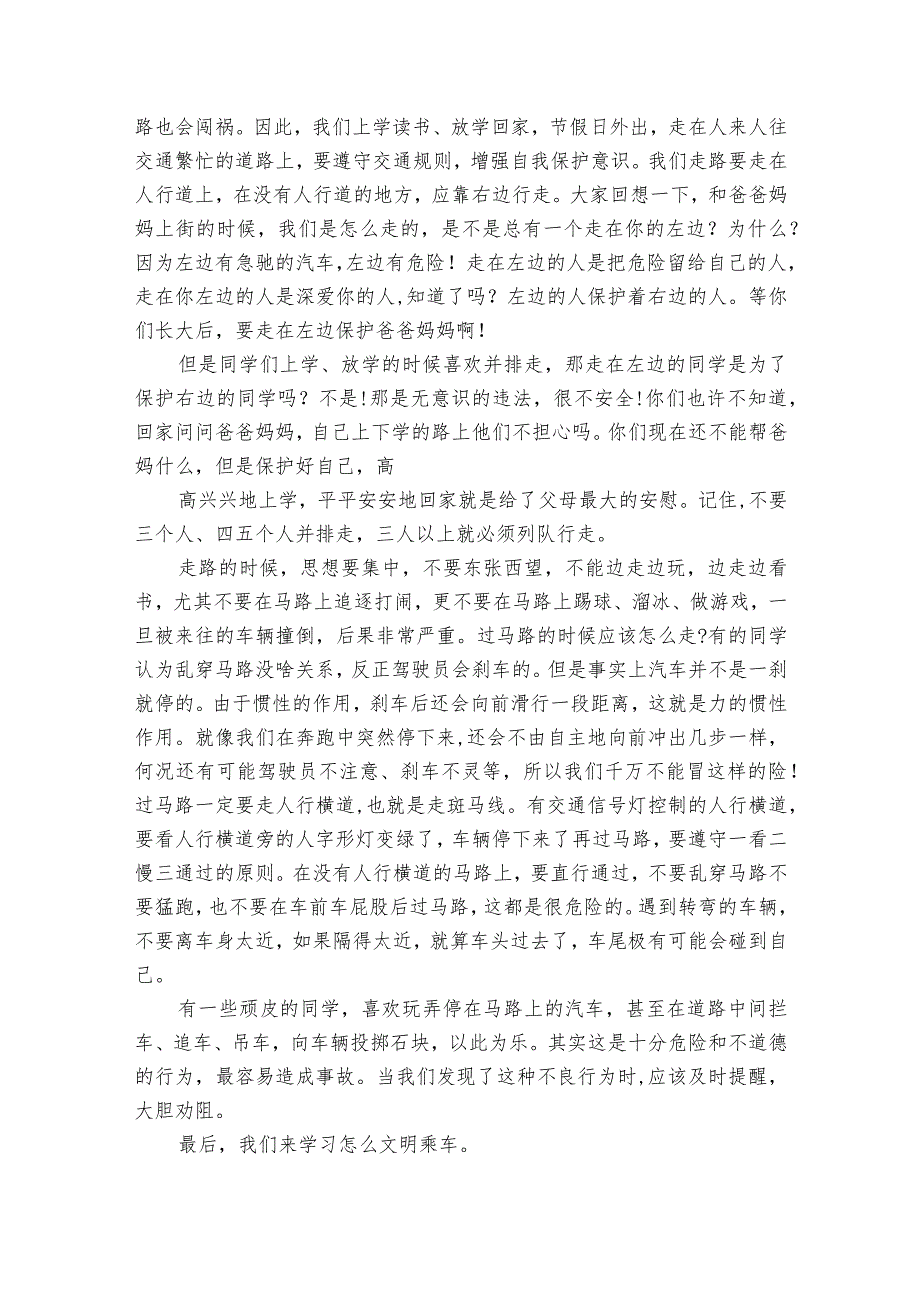 路也会闯祸。因此，我们上学读书、放学回家，节假日外出，走在人来人往交通繁忙的道路上，要遵守交通规则，增强自我保护意识。我们走路要走在人行道上，在没有人行道的地方，应靠右边行走。大家回想一下，和爸爸妈妈上街的时候，我们是怎么走的，是不是总有一个走在你的左边？为什么？因为左边有急驰的汽车,左边有危险！走在左边的人是把危险留给自己的人,走在你左边的人是深爱你的人,知道了吗？左边的人保护着右边的人。等你们长大后，要走在左边保护爸爸妈妈啊！

但是同学们上学、放学的时候喜欢并排走，那走在左边的同学是为了保护右边的同学吗？不是!那是无意识的违法，很不安全!你们也许不知道,回家问问爸爸妈妈，自己上下学的路上他们不担心吗。你们现在还不能帮爸妈什么，但是保护好自己，高

高兴兴地上学，平平安安地回家就是给了父母最大的安慰。记住,不要三个人、四五个人并排走，三人以上就必须列队行走。

走路的时候，思想要集中，不要东张西望，不能边走边玩，边走边看书，尤其不要在马路上追逐打闹，更不要在马路上踢球、溜冰、做游戏，一旦被来往的车辆撞倒，后果非常严重。过马路的时候应该怎么走?有的同学认为乱穿马路没啥关系，反正驾驶员会刹车的。但是事实上汽车并不是一刹就停的。由于惯性的作用，刹车后还会向前滑行一段距离，这就是力的惯性作用。就像我们在奔跑中突然停下来,还会不由自主地向前冲出几步一样，何况还有可能驾驶员不注意、刹车不灵等，所以我们千万不能冒这样的险！过马路一定要走人行横道,也就是走斑马线。有交通信号灯控制的人行横道,要看人行横道旁的人字形灯变绿了，车辆停下来了再过马路，要遵守一看二慢三通过的原则。在没有人行横道的马路上，要直行通过，不要乱穿马路不要猛跑，也不要在车前车屁股后过马路，这都是很危险的。遇到转弯的车辆,不要离车身太近，如果隔得太近，就算车头过去了，车尾极有可能会碰到自己。

有一些顽皮的同学，喜欢玩弄停在马路上的汽车，甚至在道路中间拦车、追车、吊车，向车辆投掷石块，以此为乐。其实这是十分危险和不道德的行为，最容易造成事故。当我们发现了这种不良行为时,应该及时提醒,大胆劝阻。

最后，我们来学习怎么文明乘车。